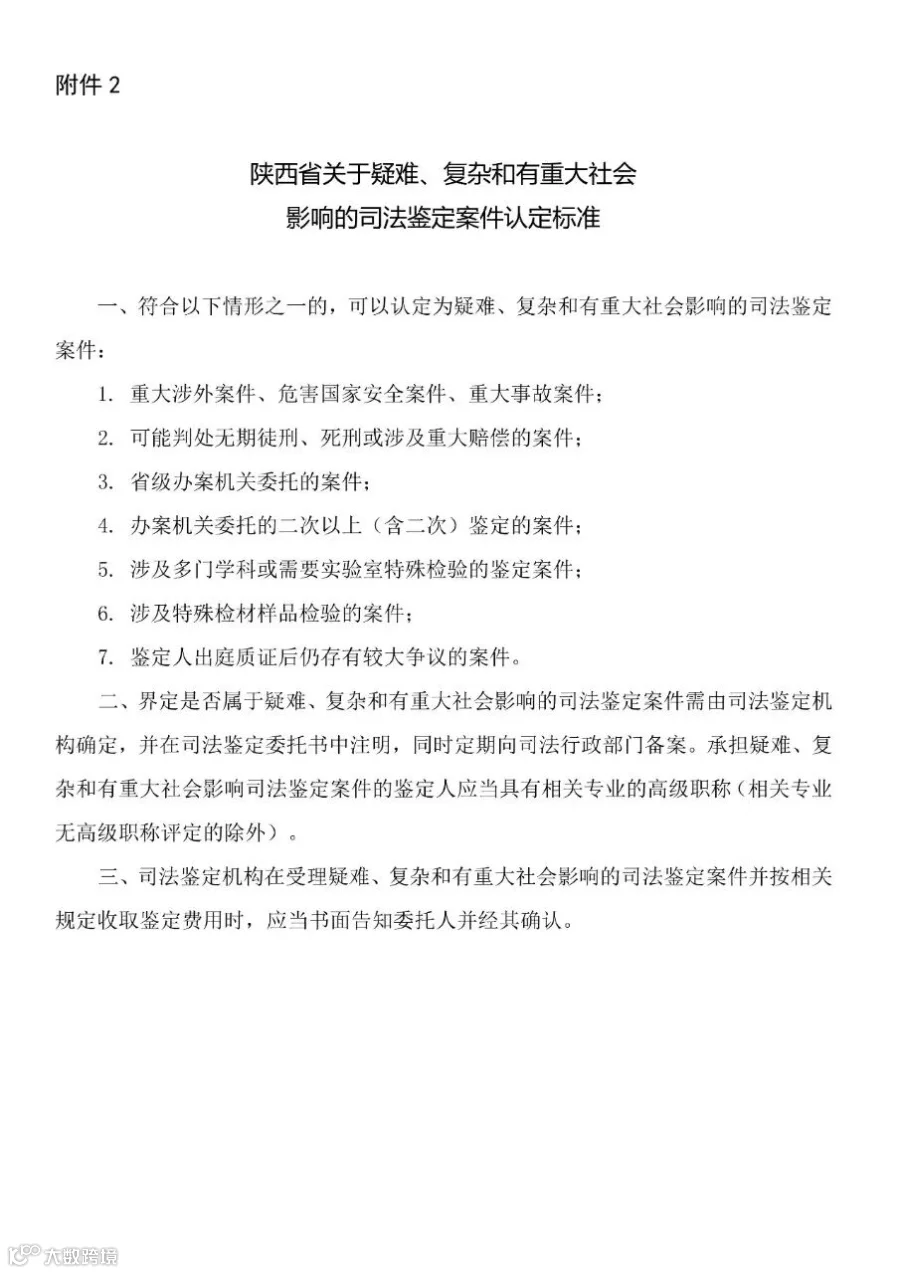 附件2

陕西省关于疑难、复杂和有重大社会
影响的司法鉴定案件认定标准

一、符合以下情形之一的，可以认定为疑难、复杂和有重大社会影响的司法鉴定案件：

1.重大涉外案件、危害国家安全案件、重大事故案件；

2.可能判处无期徒刑、死刑或涉及重大赔偿的案件；

3.省级办案机关委托的案件；

4.办案机关委托的二次以上（含二次）鉴定的案件；

5.涉及多门学科或需要实验室特殊检验的鉴定案件；

6.涉及特殊检材样品检验的案件；

7.鉴定人出庭质证后仍存有较大争议的案件。

二、界定是否属于疑难、复杂和有重大社会影响的司法鉴定案件需由司法鉴定机构确定，并在司法鉴定委托书中注明，同时定期向司法行政部门备案。承担疑难、复杂和有重大社会影响司法鉴定案件的鉴定人应当具有相关专业的高级职称（相关专业无高级职称评定的除外）。

三、司法鉴定机构在受理疑难、复杂和有重大社会影响的司法鉴定案件并按相关规定收取鉴定费用时，应当书面告知委托人并经其确认。

大数跨境